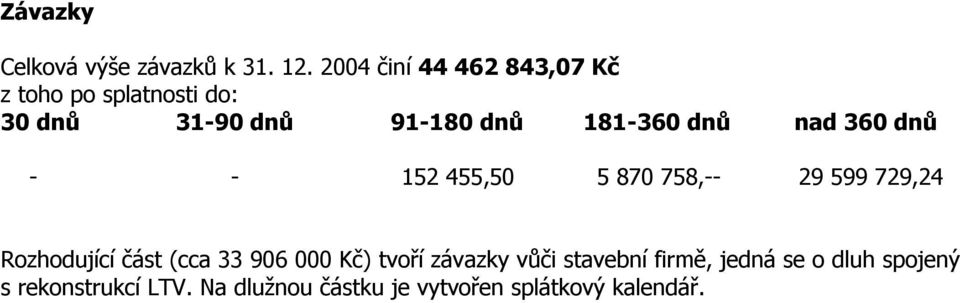 Závazky

Celková výše závazků k 31. 12. 2004 činí 44 462 843,07 Kč
z toho po splatnosti do:

| 30 dnů | 31-90 dnů | 91-180 dnů | 181-360 dnů | nad 360 dnů |
|---|---|---|---|---|
| - | - | 152 455,50 | 5 870 758,-- | 29 599 729,24 |

Rozhodující část (cca 33 906 000 Kč) tvoří závazky vůči stavební firmě, jedná se o dluh spojený s rekonstrukcí LTV. Na dlužnou částku je vytvořen splátkový kalendář.